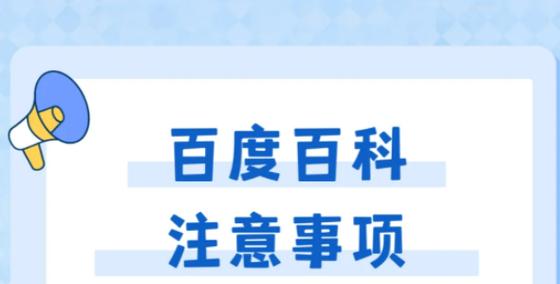 百度百科
注意事项